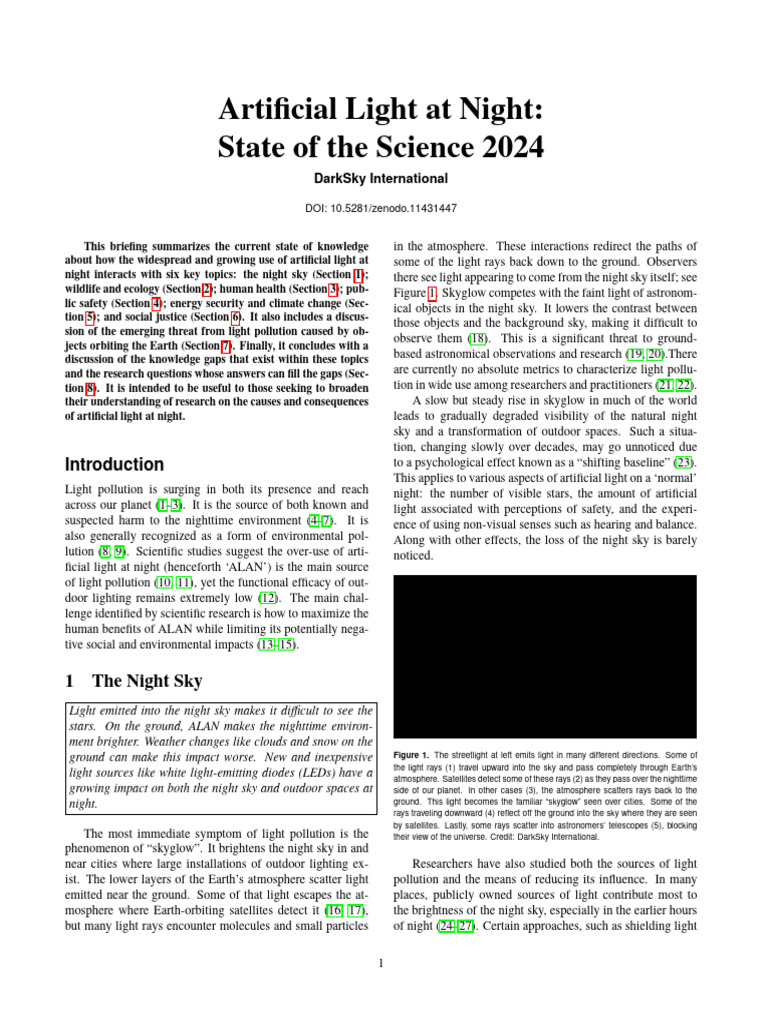 Artificial Light at Night:
State of the Science 2024

DarkSky International

DOI: 10.5281/zenodo.11431447

This briefing summarizes the current state of knowledge about how the widespread and growing use of artificial light at night interacts with six key topics: the night sky (Section 1); wildlife and ecology (Section 2); human health (Section 3); public safety (Section 4); energy security and climate change (Section 5); and social justice (Section 6). It also includes a discussion of the emerging threat from light pollution caused by objects orbiting the Earth (Section 7). Finally, it concludes with a discussion of the knowledge gaps that exist within these topics and the research questions whose answers can fill the gaps (Section 8). It is intended to be useful to those seeking to broaden their understanding of research on the causes and consequences of artificial light at night.

Introduction

Light pollution is surging in both its presence and reach across our planet (1–3). It is the source of both known and suspected harm to the nighttime environment (4–7). It is also generally recognized as a form of environmental pollution (8, 9). Scientific studies suggest the over-use of artificial light at night (henceforth 'ALAN') is the main source of light pollution (10, 11), yet the functional efficacy of outdoor lighting remains extremely low (12). The main challenge identified by scientific research is how to maximize the human benefits of ALAN while limiting its potentially negative social and environmental impacts (13–15).

1 The Night Sky

Light emitted into the night sky makes it difficult to see the stars. On the ground, ALAN makes the nighttime environment brighter. Weather changes like clouds and snow on the ground can make this impact worse. New and inexpensive light sources like white light-emitting diodes (LEDs) have a growing impact on both the night sky and outdoor spaces at night.

The most immediate symptom of light pollution is the phenomenon of "skyglow". It brightens the night sky in and near cities where large installations of outdoor lighting exist. The lower layers of the Earth's atmosphere scatter light emitted near the ground. Some of that light escapes the atmosphere where Earth-orbiting satellites detect it (16, 17), but many light rays encounter molecules and small particles in the atmosphere. These interactions redirect the paths of some of the light rays back down to the ground. Observers there see light appearing to come from the night sky itself; see Figure 1. Skyglow competes with the faint light of astronomical objects in the night sky. It lowers the contrast between those objects and the background sky, making it difficult to observe them (18). This is a significant threat to ground-based astronomical observations and research (19, 20).There are currently no absolute metrics to characterize light pollution in wide use among researchers and practitioners (21, 22).

A slow but steady rise in skyglow in much of the world leads to gradually degraded visibility of the natural night sky and a transformation of outdoor spaces. Such a situation, changing slowly over decades, may go unnoticed due to a psychological effect known as a "shifting baseline" (23). This applies to various aspects of artificial light on a 'normal' night: the number of visible stars, the amount of artificial light associated with perceptions of safety, and the experience of using non-visual senses such as hearing and balance. Along with other effects, the loss of the night sky is barely noticed.

Figure 1. The streetlight at left emits light in many different directions. Some of the light rays (1) travel upward into the sky and pass completely through Earth's atmosphere. Satellites detect some of these rays (2) as they pass over the nighttime side of our planet. In other cases (3), the atmosphere scatters rays back to the ground. This light becomes the familiar "skyglow" seen over cities. Some of the rays traveling downward (4) reflect off the ground into the sky where they are seen by satellites. Lastly, some rays scatter into astronomers' telescopes (5), blocking their view of the universe. Credit: DarkSky International.

Researchers have also studied both the sources of light pollution and the means of reducing its influence. In many places, publicly owned sources of light contribute most to the brightness of the night sky, especially in the earlier hours of night (24–27). Certain approaches, such as shielding light

1